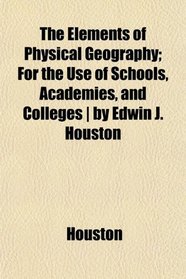 The Elements of Physical Geography; For the Use of Schools, Academies, and Colleges | by Edwin J. Houston

Houston